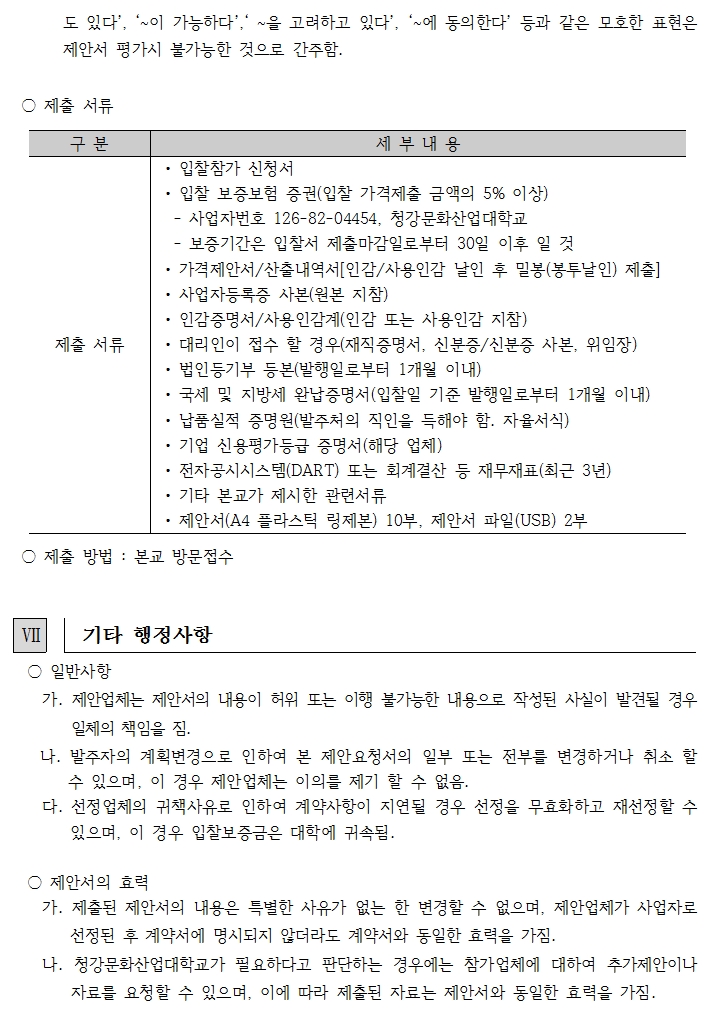 도 있다', '~이 가능하다',' ~을 고려하고 있다', '~에 동의한다' 등과 같은 모호한 표현은 제안서 평가시 불가능한 것으로 간주함.

○ 제출 서류

| 구 분 | 세 부 내 용 |
|---|---|
| 제출 서류 | • 입찰참가 신청서<br>• 입찰 보증보험 증권(입찰 가격제출 금액의 5% 이상)<br>- 사업자번호 126-82-04454, 청강문화산업대학교<br>- 보증기간은 입찰서 제출마감일로부터 30일 이후 일 것<br>• 가격제안서/산출내역서[인감/사용인감 날인 후 밀봉(봉투날인) 제출]<br>• 사업자등록증 사본(원본 지참)<br>• 인감증명서/사용인감계(인감 또는 사용인감 지참)<br>• 대리인이 접수 할 경우(재직증명서, 신분증/신분증 사본, 위임장)<br>• 법인등기부 등본(발행일로부터 1개월 이내)<br>• 국세 및 지방세 완납증명서(입찰일 기준 발행일로부터 1개월 이내)<br>• 납품실적 증명원(발주처의 직인을 득해야 함. 자율서식)<br>• 기업 신용평가등급 증명서(해당 업체)<br>• 전자공시시스템(DART) 또는 회계결산 등 재무재표(최근 3년)<br>• 기타 본교가 제시한 관련서류<br>• 제안서(A4 플라스틱 링제본) 10부, 제안서 파일(USB) 2부 |

○ 제출 방법 : 본교 방문접수

VII 기타 행정사항

○ 일반사항
가. 제안업체는 제안서의 내용이 허위 또는 이행 불가능한 내용으로 작성된 사실이 발견될 경우 일체의 책임을 짐.
나. 발주자의 계획변경으로 인하여 본 제안요청서의 일부 또는 전부를 변경하거나 취소 할 수 있으며, 이 경우 제안업체는 이의를 제기 할 수 없음.
다. 선정업체의 귀책사유로 인하여 계약사항이 지연될 경우 선정을 무효화하고 재선정할 수 있으며, 이 경우 입찰보증금은 대학에 귀속됨.

○ 제안서의 효력
가. 제출된 제안서의 내용은 특별한 사유가 없는 한 변경할 수 없으며, 제안업체가 사업자로 선정된 후 계약서에 명시되지 않더라도 계약서와 동일한 효력을 가짐.
나. 청강문화산업대학교가 필요하다고 판단하는 경우에는 참가업체에 대하여 추가제안이나 자료를 요청할 수 있으며, 이에 따라 제출된 자료는 제안서와 동일한 효력을 가짐.